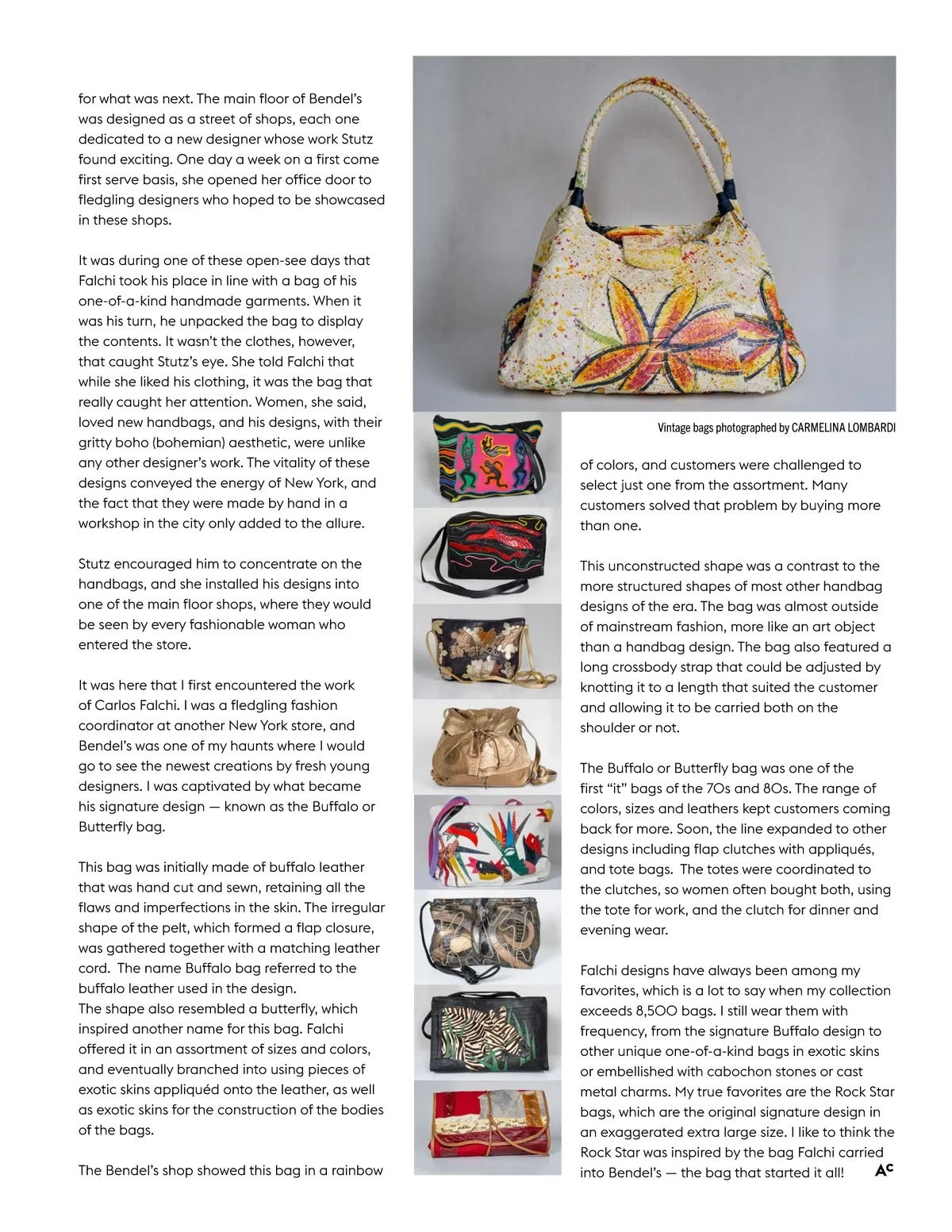 for what was next. The main floor of Bendel's was designed as a street of shops, each one dedicated to a new designer whose work Stutz found exciting. One day a week on a first come first serve basis, she opened her office door to fledgling designers who hoped to be showcased in these shops.

It was during one of these open-see days that Falchi took his place in line with a bag of his one-of-a-kind handmade garments. When it was his turn, he unpacked the bag to display the contents. It wasn't the clothes, however, that caught Stutz's eye. She told Falchi that while she liked his clothing, it was the bag that really caught her attention. Women, she said, loved new handbags, and his designs, with their gritty boho (bohemian) aesthetic, were unlike any other designer's work. The vitality of these designs conveyed the energy of New York, and the fact that they were made by hand in a workshop in the city only added to the allure.

Stutz encouraged him to concentrate on the handbags, and she installed his designs into one of the main floor shops, where they would be seen by every fashionable woman who entered the store.

It was here that I first encountered the work of Carlos Falchi. I was a fledgling fashion coordinator at another New York store, and Bendel's was one of my haunts where I would go to see the newest creations by fresh young designers. I was captivated by what became his signature design — known as the Buffalo or Butterfly bag.

This bag was initially made of buffalo leather that was hand cut and sewn, retaining all the flaws and imperfections in the skin. The irregular shape of the pelt, which formed a flap closure, was gathered together with a matching leather cord. The name Buffalo bag referred to the buffalo leather used in the design.
The shape also resembled a butterfly, which inspired another name for this bag. Falchi offered it in an assortment of sizes and colors, and eventually branched into using pieces of exotic skins appliquéd onto the leather, as well as exotic skins for the construction of the bodies of the bags.

The Bendel's shop showed this bag in a rainbow

Vintage bags photographed by CARMELINA LOMBARDI

of colors, and customers were challenged to select just one from the assortment. Many customers solved that problem by buying more than one.

This unconstructed shape was a contrast to the more structured shapes of most other handbag designs of the era. The bag was almost outside of mainstream fashion, more like an art object than a handbag design. The bag also featured a long crossbody strap that could be adjusted by knotting it to a length that suited the customer and allowing it to be carried both on the shoulder or not.

The Buffalo or Butterfly bag was one of the first "it" bags of the 70s and 80s. The range of colors, sizes and leathers kept customers coming back for more. Soon, the line expanded to other designs including flap clutches with appliqués, and tote bags. The totes were coordinated to the clutches, so women often bought both, using the tote for work, and the clutch for dinner and evening wear.

Falchi designs have always been among my favorites, which is a lot to say when my collection exceeds 8,500 bags. I still wear them with frequency, from the signature Buffalo design to other unique one-of-a-kind bags in exotic skins or embellished with cabochon stones or cast metal charms. My true favorites are the Rock Star bags, which are the original signature design in an exaggerated extra large size. I like to think the Rock Star was inspired by the bag Falchi carried into Bendel's — the bag that started it all! AC